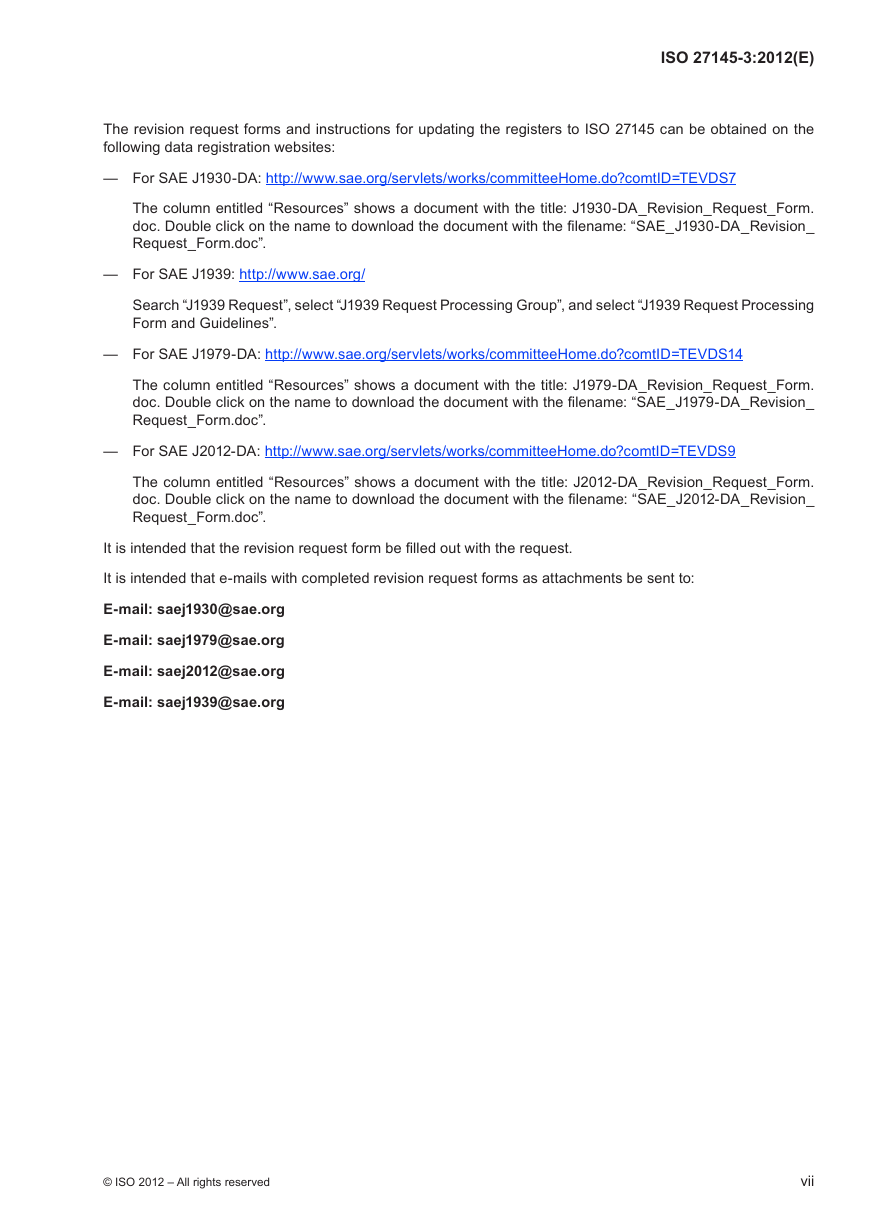 ISO 27145-3:2012(E)

The revision request forms and instructions for updating the registers to ISO 27145 can be obtained on the following data registration websites:

— For SAE J1930-DA: http://www.sae.org/servlets/works/committeeHome.do?comtID=TEVDS7

The column entitled “Resources” shows a document with the title: J1930-DA_Revision_Request_Form.doc. Double click on the name to download the document with the filename: “SAE_J1930-DA_Revision_Request_Form.doc”.

— For SAE J1939: http://www.sae.org/

Search “J1939 Request”, select “J1939 Request Processing Group”, and select “J1939 Request Processing Form and Guidelines”.

— For SAE J1979-DA: http://www.sae.org/servlets/works/committeeHome.do?comtID=TEVDS14

The column entitled “Resources” shows a document with the title: J1979-DA_Revision_Request_Form.doc. Double click on the name to download the document with the filename: “SAE_J1979-DA_Revision_Request_Form.doc”.

— For SAE J2012-DA: http://www.sae.org/servlets/works/committeeHome.do?comtID=TEVDS9

The column entitled “Resources” shows a document with the title: J2012-DA_Revision_Request_Form.doc. Double click on the name to download the document with the filename: “SAE_J2012-DA_Revision_Request_Form.doc”.

It is intended that the revision request form be filled out with the request.

It is intended that e-mails with completed revision request forms as attachments be sent to:

E-mail: saej1930@sae.org

E-mail: saej1979@sae.org

E-mail: saej2012@sae.org

E-mail: saej1939@sae.org

© ISO 2012 – All rights reserved

vii